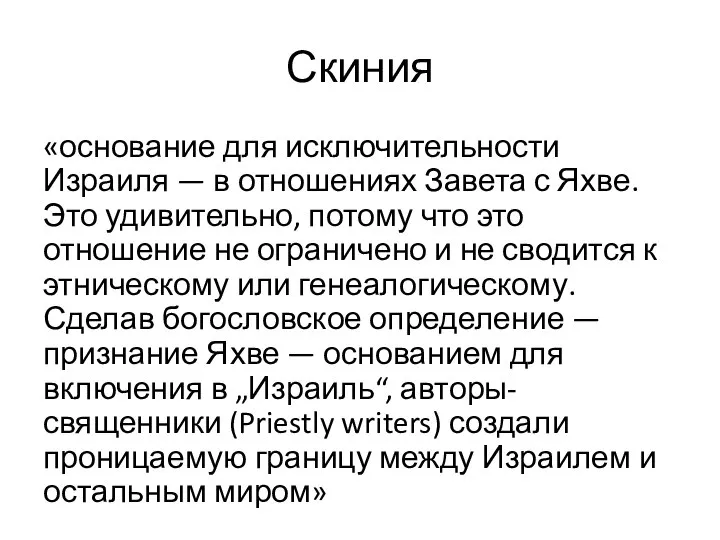 Скиния

«основание для исключительности Израиля — в отношениях Завета с Яхве. Это удивительно, потому что это отношение не ограничено и не сводится к этническому или генеалогическому. Сделав богословское определение — признание Яхве — основанием для включения в „Израиль“, авторы-священники (Priestly writers) создали проницаемую границу между Израилем и остальным миром»